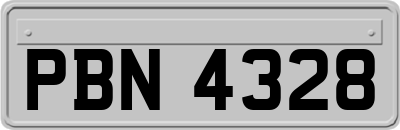 PBN 4328